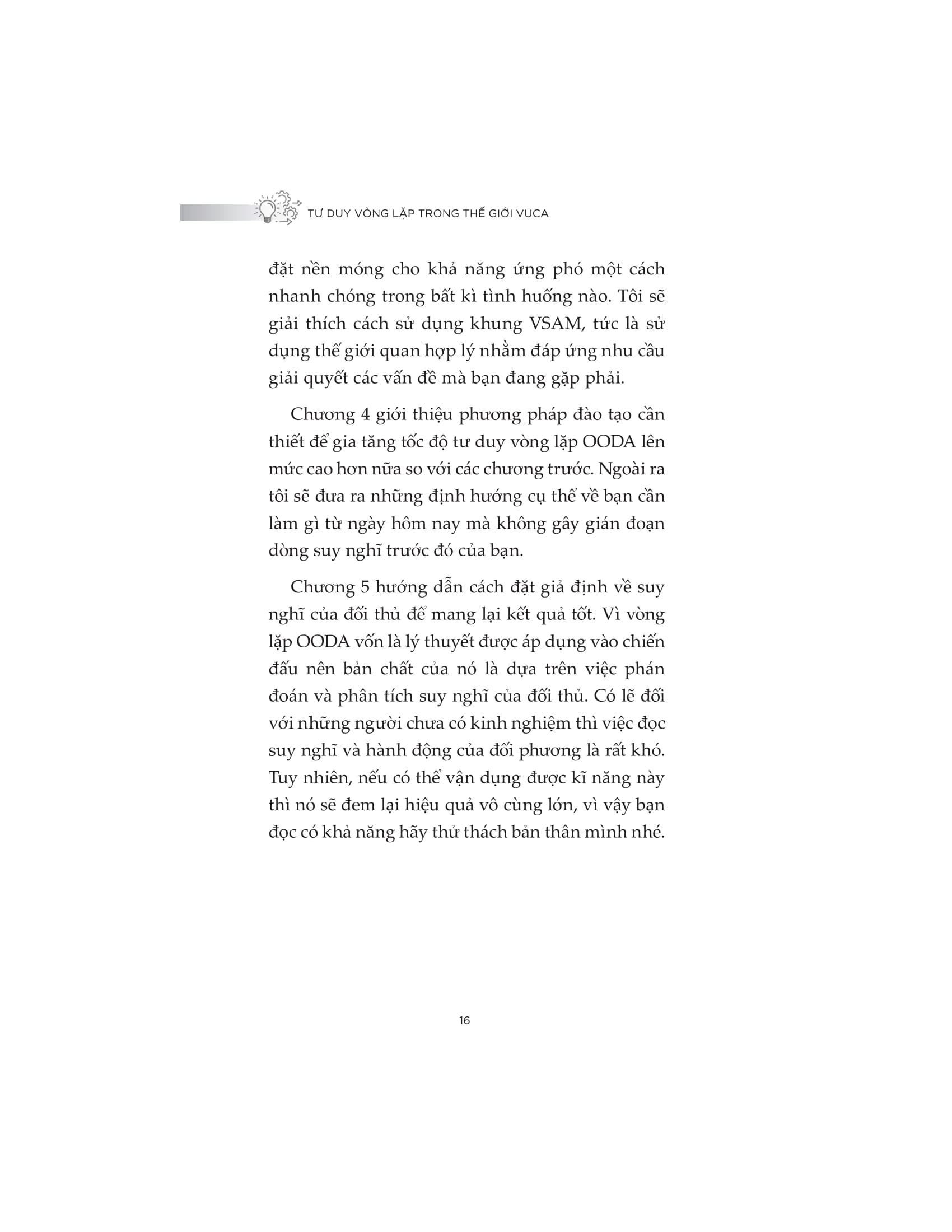 TƯ DUY VÒNG LẶP TRONG THẾ GIỚI VUCA

đặt nền móng cho khả năng ứng phó một cách nhanh chóng trong bất kì tình huống nào. Tôi sẽ giải thích cách sử dụng khung VSAM, tức là sử dụng thế giới quan hợp lý nhằm đáp ứng nhu cầu giải quyết các vấn đề mà bạn đang gặp phải.

Chương 4 giới thiệu phương pháp đào tạo cần thiết để gia tăng tốc độ tư duy vòng lặp OODA lên mức cao hơn nữa so với các chương trước. Ngoài ra tôi sẽ đưa ra những định hướng cụ thể về bạn cần làm gì từ ngày hôm nay mà không gây gián đoạn dòng suy nghĩ trước đó của bạn.

Chương 5 hướng dẫn cách đặt giả định về suy nghĩ của đối thủ để mang lại kết quả tốt. Vì vòng lặp OODA vốn là lý thuyết được áp dụng vào chiến đấu nên bản chất của nó là dựa trên việc phán đoán và phân tích suy nghĩ của đối thủ. Có lẽ đối với những người chưa có kinh nghiệm thì việc đọc suy nghĩ và hành động của đối phương là rất khó. Tuy nhiên, nếu có thể vận dụng được kĩ năng này thì nó sẽ đem lại hiệu quả vô cùng lớn, vì vậy bạn đọc có khả năng hãy thử thách bản thân mình nhé.

16